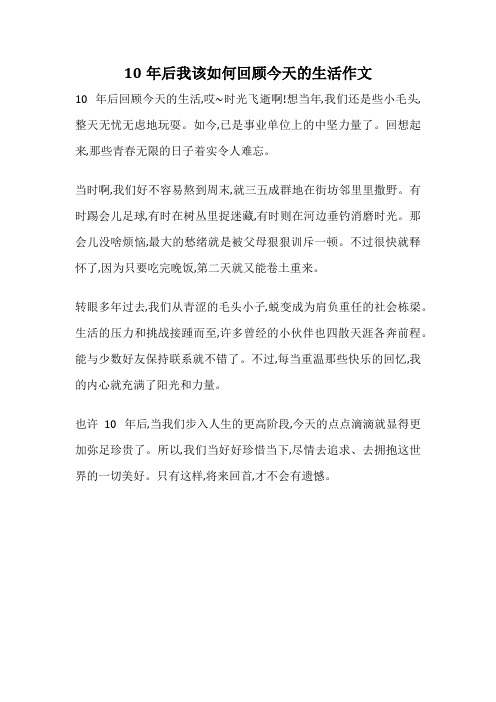 10 年后我该如何回顾今天的生活作文

10 年后回顾今天的生活,哎~时光飞逝啊!想当年,我们还是些小毛头,整天无忧无虑地玩耍。如今,已是事业单位上的中坚力量了。回想起来,那些青春无限的日子着实令人难忘。

当时啊,我们好不容易熬到周末,就三五成群地在街坊邻里里撒野。有时踢会儿足球,有时在树丛里捉迷藏,有时则在河边垂钓消磨时光。那会儿没啥烦恼,最大的愁绪就是被父母狠狠训斥一顿。不过很快就释怀了,因为只要吃完晚饭,第二天就又能卷土重来。

转眼多年过去,我们从青涩的毛头小子,蜕变成为肩负重任的社会栋梁。生活的压力和挑战接踵而至,许多曾经的小伙伴也四散天涯各奔前程。能与少数好友保持联系就不错了。不过,每当重温那些快乐的回忆,我的内心就充满了阳光和力量。

也许 10 年后,当我们步入人生的更高阶段,今天的点点滴滴就显得更加弥足珍贵了。所以,我们当好好珍惜当下,尽情去追求、去拥抱这世界的一切美好。只有这样,将来回首,才不会有遗憾。